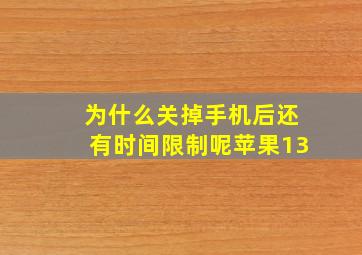 为什么关掉手机后还有时间限制呢苹果13